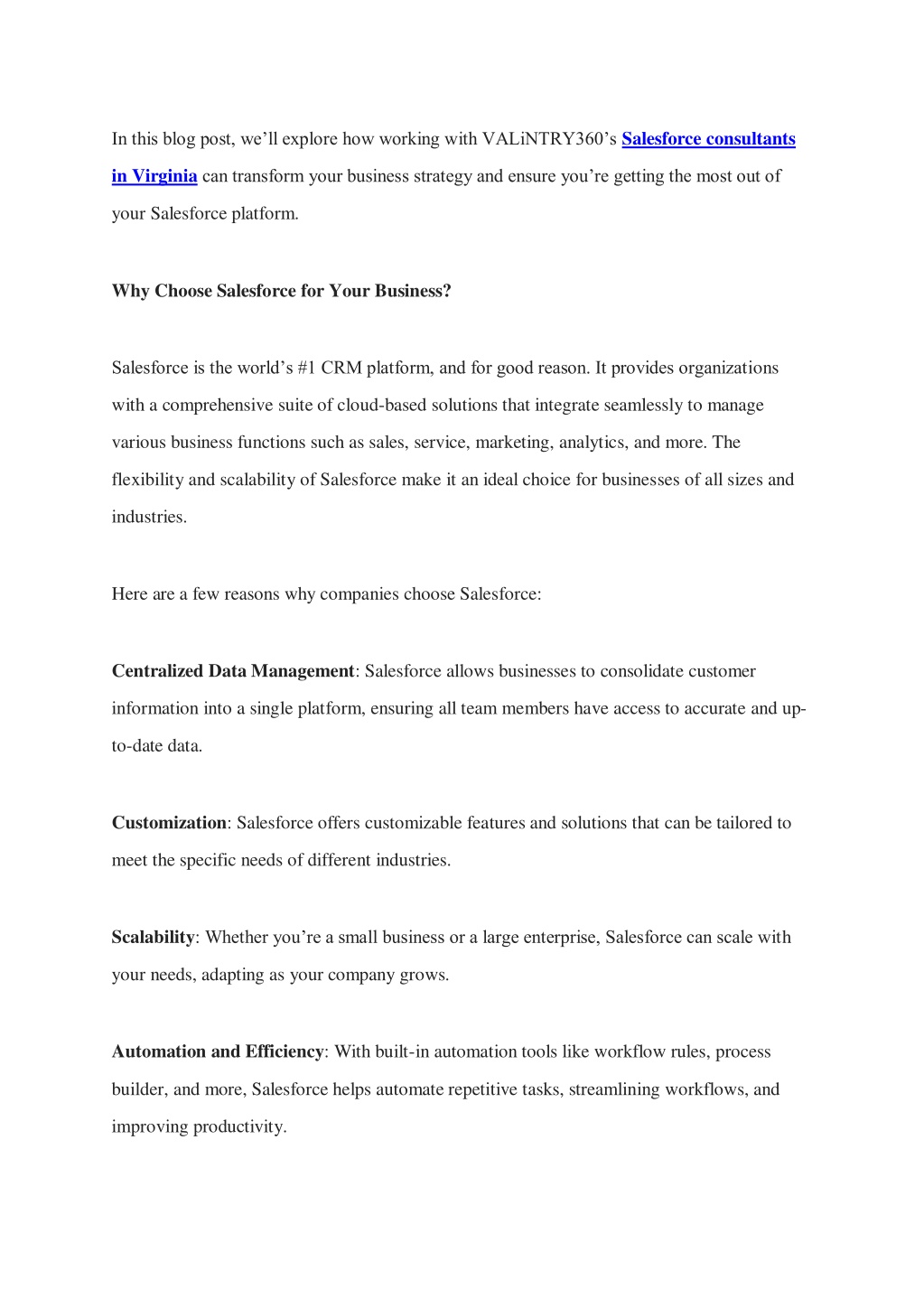 In this blog post, we'll explore how working with VALiNTRY360's Salesforce consultants in Virginia can transform your business strategy and ensure you're getting the most out of your Salesforce platform.

Why Choose Salesforce for Your Business?

Salesforce is the world's #1 CRM platform, and for good reason. It provides organizations with a comprehensive suite of cloud-based solutions that integrate seamlessly to manage various business functions such as sales, service, marketing, analytics, and more. The flexibility and scalability of Salesforce make it an ideal choice for businesses of all sizes and industries.

Here are a few reasons why companies choose Salesforce:

Centralized Data Management: Salesforce allows businesses to consolidate customer information into a single platform, ensuring all team members have access to accurate and up-to-date data.

Customization: Salesforce offers customizable features and solutions that can be tailored to meet the specific needs of different industries.

Scalability: Whether you're a small business or a large enterprise, Salesforce can scale with your needs, adapting as your company grows.

Automation and Efficiency: With built-in automation tools like workflow rules, process builder, and more, Salesforce helps automate repetitive tasks, streamlining workflows, and improving productivity.